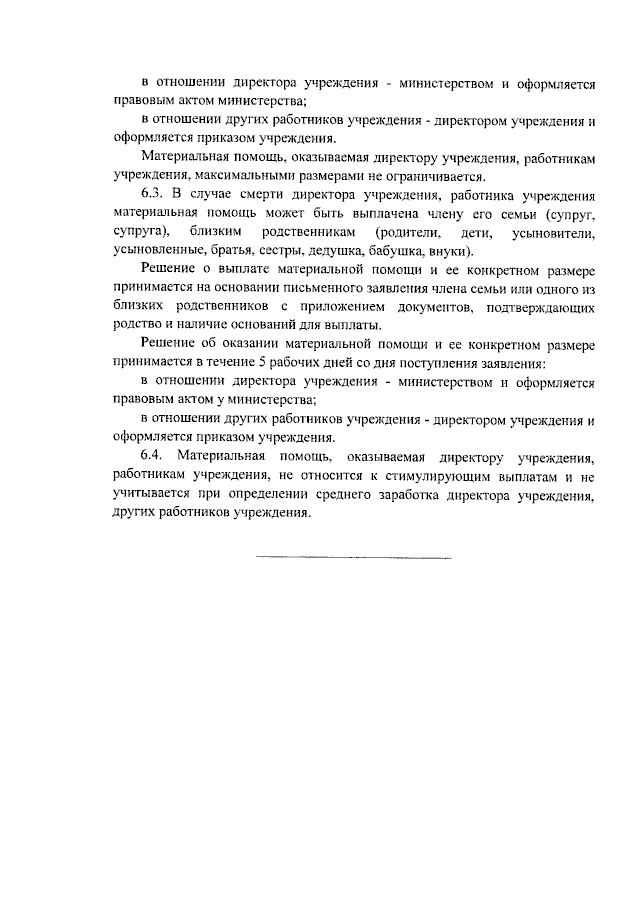 в отношении директора учреждения - министерством и оформляется правовым актом министерства;

в отношении других работников учреждения - директором учреждения и оформляется приказом учреждения.

Материальная помощь, оказываемая директору учреждения, работникам учреждения, максимальными размерами не ограничивается.

6.3. В случае смерти директора учреждения, работника учреждения материальная помощь может быть выплачена члену его семьи (супруг, супруга), близким родственникам (родители, дети, усыновители, усыновленные, братья, сестры, дедушка, бабушка, внуки).

Решение о выплате материальной помощи и ее конкретном размере принимается на основании письменного заявления члена семьи или одного из близких родственников с приложением документов, подтверждающих родство и наличие оснований для выплаты.

Решение об оказании материальной помощи и ее конкретном размере принимается в течение 5 рабочих дней со дня поступления заявления:

в отношении директора учреждения - министерством и оформляется правовым актом у министерства;

в отношении других работников учреждения - директором учреждения и оформляется приказом учреждения.

6.4. Материальная помощь, оказываемая директору учреждения, работникам учреждения, не относится к стимулирующим выплатам и не учитывается при определении среднего заработка директора учреждения, других работников учреждения.